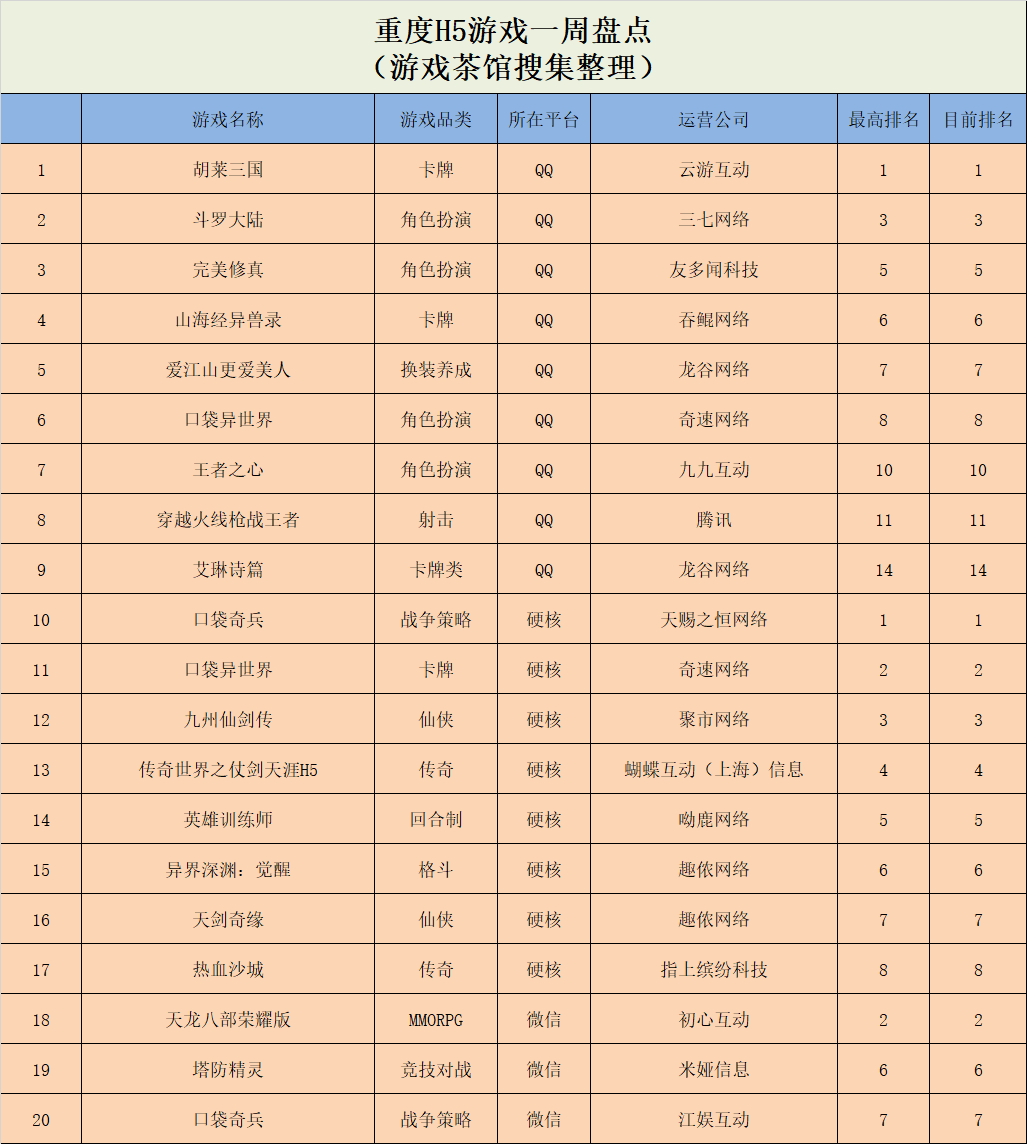 重度H5游戏一周盘点
（游戏茶馆搜集整理）

| | 游戏名称 | 游戏品类 | 所在平台 | 运营公司 | 最高排名 | 目前排名 |
|---|---|---|---|---|---|---|
| 1 | 胡莱三国 | 卡牌 | QQ | 云游互动 | 1 | 1 |
| 2 | 斗罗大陆 | 角色扮演 | QQ | 三七网络 | 3 | 3 |
| 3 | 完美修真 | 角色扮演 | QQ | 友多闻科技 | 5 | 5 |
| 4 | 山海经异兽录 | 卡牌 | QQ | 吞鲲网络 | 6 | 6 |
| 5 | 爱江山更爱美人 | 换装养成 | QQ | 龙谷网络 | 7 | 7 |
| 6 | 口袋异世界 | 角色扮演 | QQ | 奇速网络 | 8 | 8 |
| 7 | 王者之心 | 角色扮演 | QQ | 九九互动 | 10 | 10 |
| 8 | 穿越火线枪战王者 | 射击 | QQ | 腾讯 | 11 | 11 |
| 9 | 艾琳诗篇 | 卡牌类 | QQ | 龙谷网络 | 14 | 14 |
| 10 | 口袋奇兵 | 战争策略 | 硬核 | 天赐之恒网络 | 1 | 1 |
| 11 | 口袋异世界 | 卡牌 | 硬核 | 奇速网络 | 2 | 2 |
| 12 | 九州仙剑传 | 仙侠 | 硬核 | 聚市网络 | 3 | 3 |
| 13 | 传奇世界之仗剑天涯H5 | 传奇 | 硬核 | 蝴蝶互动（上海）信息 | 4 | 4 |
| 14 | 英雄训练师 | 回合制 | 硬核 | 呦鹿网络 | 5 | 5 |
| 15 | 异界深渊：觉醒 | 格斗 | 硬核 | 趣依网络 | 6 | 6 |
| 16 | 天剑奇缘 | 仙侠 | 硬核 | 趣依网络 | 7 | 7 |
| 17 | 热血沙城 | 传奇 | 硬核 | 指上缤纷科技 | 8 | 8 |
| 18 | 天龙八部荣耀版 | MMORPG | 微信 | 初心互动 | 2 | 2 |
| 19 | 塔防精灵 | 竞技对战 | 微信 | 米娅信息 | 6 | 6 |
| 20 | 口袋奇兵 | 战争策略 | 微信 | 江娱互动 | 7 | 7 |